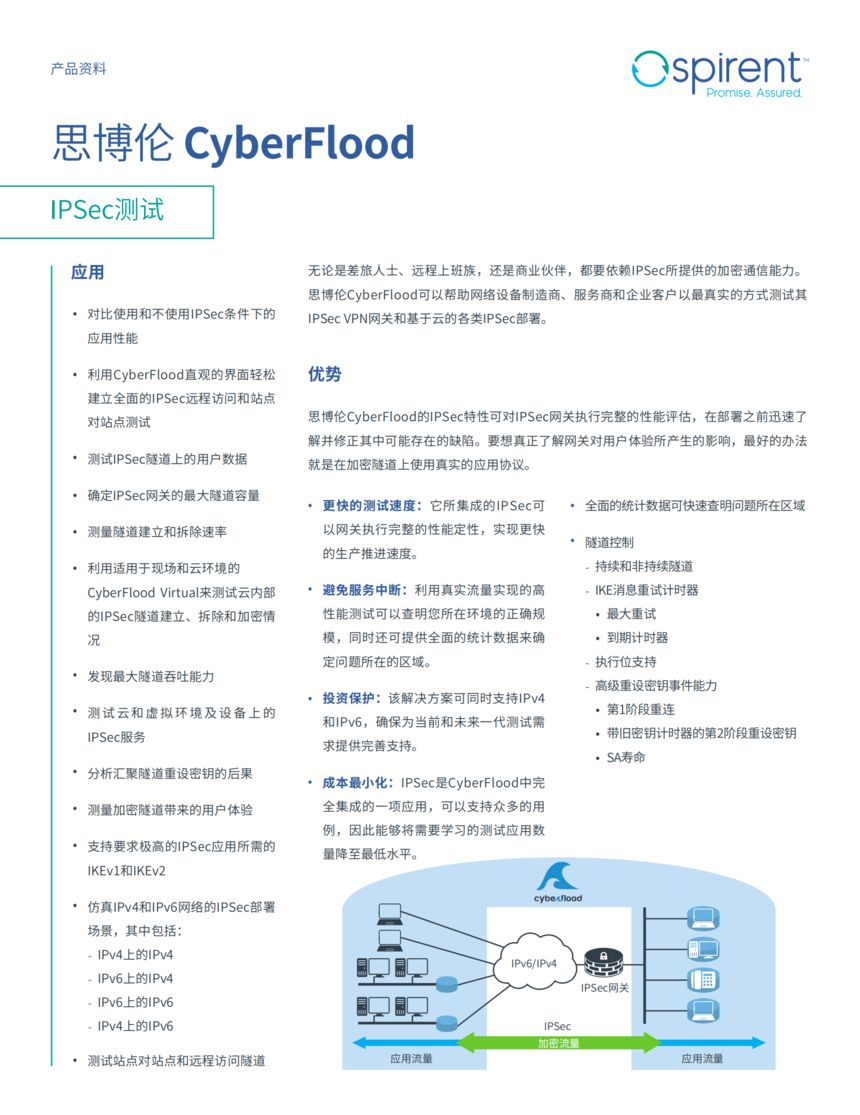 产品资料

spirent™
Promise. Assured.

思博伦 CyberFlood

IPSec测试

应用

• 对比使用和不使用IPSec条件下的应用性能

• 利用CyberFlood直观的界面轻松建立全面的IPSec远程访问和站点对站点测试

• 测试IPSec隧道上的用户数据

• 确定IPSec网关的最大隧道容量

• 测量隧道建立和拆除速率

• 利用适用于现场和云环境的CyberFlood Virtual来测试云内部的IPSec隧道建立、拆除和加密情况

• 发现最大隧道吞吐能力

• 测试云和虚拟环境及设备上的IPSec服务

• 分析汇聚隧道重设密钥的后果

• 测量加密隧道带来的用户体验

• 支持要求极高的IPSec应用所需的IKEv1和IKEv2

• 仿真IPv4和IPv6网络的IPSec部署场景，其中包括：
- IPv4上的IPv4
- IPv6上的IPv4
- IPv6上的IPv6
- IPv4上的IPv6

• 测试站点对站点和远程访问隧道

无论是差旅人士、远程上班族，还是商业伙伴，都要依赖IPSec所提供的加密通信能力。思博伦CyberFlood可以帮助网络设备制造商、服务商和企业客户以最真实的方式测试其IPSec VPN网关和基于云的各类IPSec部署。

优势

思博伦CyberFlood的IPSec特性可对IPSec网关执行完整的性能评估，在部署之前迅速了解并修正其中可能存在的缺陷。要想真正了解网关对用户体验所产生的影响，最好的办法就是在加密隧道上使用真实的应用协议。

• 更快的测试速度：它所集成的IPSec可以网关执行完整的性能定性，实现更快的生产推进速度。

• 避免服务中断：利用真实流量实现的高性能测试可以查明您所在环境的正确规模，同时还可提供全面的统计数据来确定问题所在的区域。

• 投资保护：该解决方案可同时支持IPv4和IPv6，确保为当前和未来一代测试需求提供完善支持。

• 成本最小化：IPSec是CyberFlood中完全集成的一项应用，可以支持众多的用例，因此能够将需要学习的测试应用数量降至最低水平。

• 全面的统计数据可快速查明问题所在区域

• 隧道控制
- 持续和非持续隧道
- IKE消息重试计时器
• 最大重试
• 到期计时器
- 执行位支持
- 高级重设密钥事件能力
• 第1阶段重连
• 带旧密钥计时器的第2阶段重设密钥
• SA寿命

cyberflood
IPv6/IPv4
IPSec网关
IPSec
应用流量
加密流量
应用流量